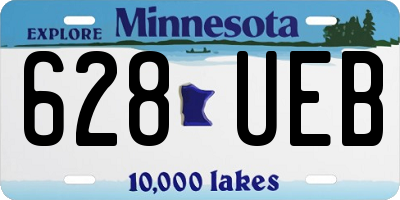 EXPLORE Minnesota

628 UEB

10,000 lakes